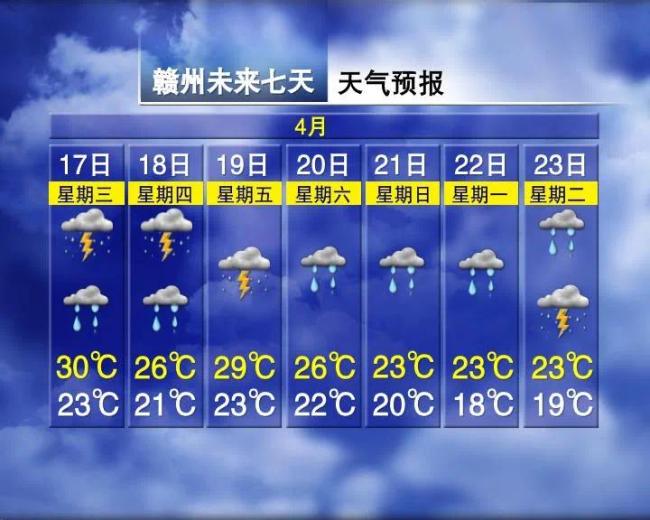 赣州未来七天 天气预报

4月

| 17日 | 18日 | 19日 | 20日 | 21日 | 22日 | 23日 |
|---|---|---|---|---|---|---|
| 星期三 | 星期四 | 星期五 | 星期六 | 星期日 | 星期一 | 星期二 |
| 30℃ | 26℃ | 29℃ | 26℃ | 23℃ | 23℃ | 23℃ |
| 23℃ | 21℃ | 23℃ | 22℃ | 20℃ | 18℃ | 19℃ |